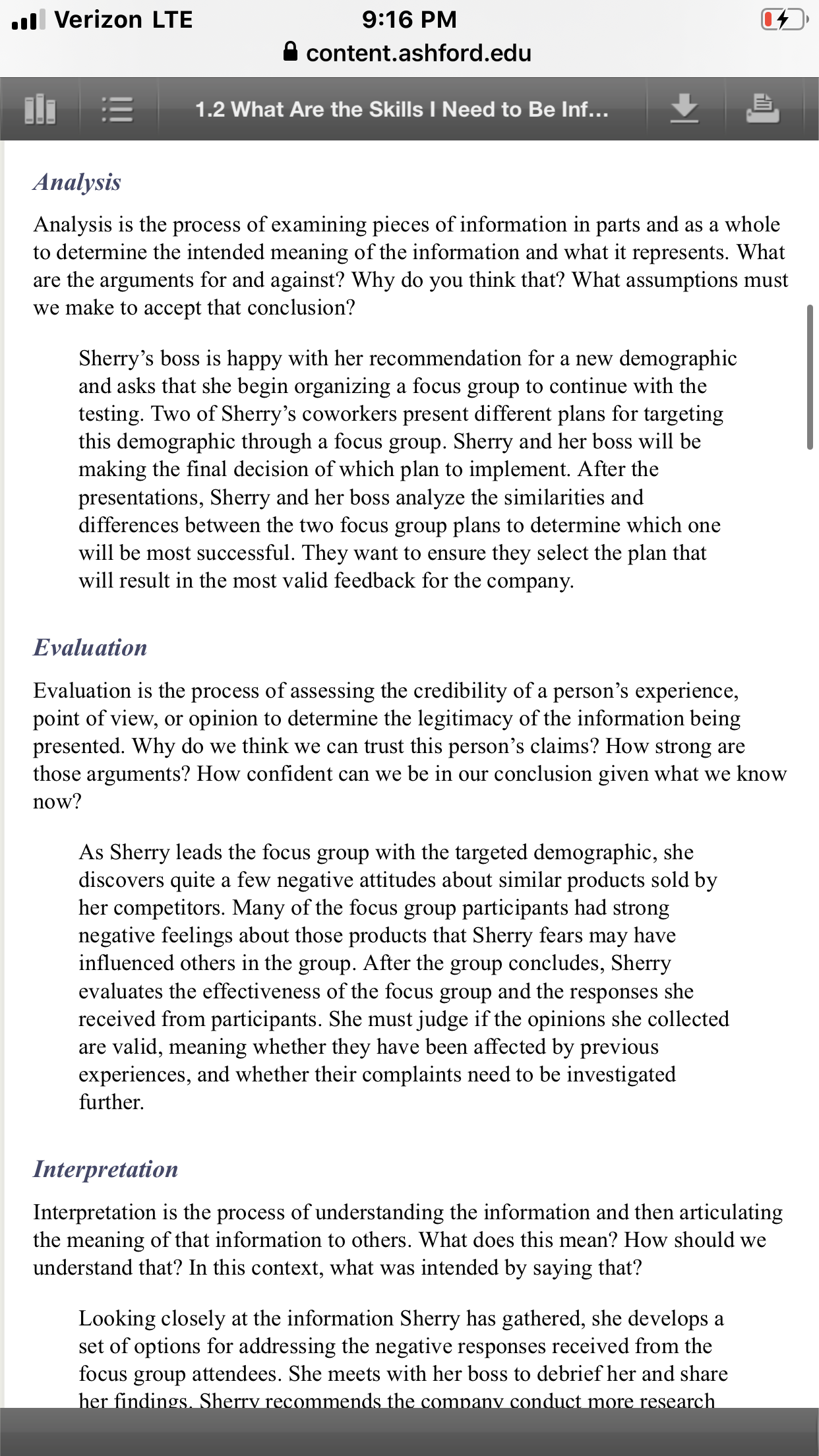 Verizon LTE 9:16 PM
content.ashford.edu

1.2 What Are the Skills I Need to Be Inf...

Analysis

Analysis is the process of examining pieces of information in parts and as a whole to determine the intended meaning of the information and what it represents. What are the arguments for and against? Why do you think that? What assumptions must we make to accept that conclusion?

Sherry's boss is happy with her recommendation for a new demographic and asks that she begin organizing a focus group to continue with the testing. Two of Sherry's coworkers present different plans for targeting this demographic through a focus group. Sherry and her boss will be making the final decision of which plan to implement. After the presentations, Sherry and her boss analyze the similarities and differences between the two focus group plans to determine which one will be most successful. They want to ensure they select the plan that will result in the most valid feedback for the company.

Evaluation

Evaluation is the process of assessing the credibility of a person's experience, point of view, or opinion to determine the legitimacy of the information being presented. Why do we think we can trust this person's claims? How strong are those arguments? How confident can we be in our conclusion given what we know now?

As Sherry leads the focus group with the targeted demographic, she discovers quite a few negative attitudes about similar products sold by her competitors. Many of the focus group participants had strong negative feelings about those products that Sherry fears may have influenced others in the group. After the group concludes, Sherry evaluates the effectiveness of the focus group and the responses she received from participants. She must judge if the opinions she collected are valid, meaning whether they have been affected by previous experiences, and whether their complaints need to be investigated further.

Interpretation

Interpretation is the process of understanding the information and then articulating the meaning of that information to others. What does this mean? How should we understand that? In this context, what was intended by saying that?

Looking closely at the information Sherry has gathered, she develops a set of options for addressing the negative responses received from the focus group attendees. She meets with her boss to debrief her and share her findings. Sherry recommends the company conduct more research